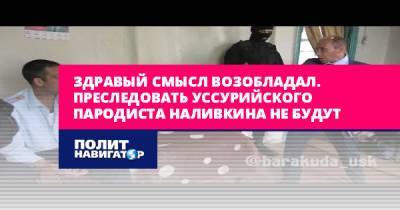 ЗДРАВЫЙ СМЫСЛ ВОЗОБЛАДАЛ. ПРЕСЛЕДОВАТЬ УССУРИЙСКОГО ПАРОДИСТА НАЛИВКИНА НЕ БУДУТ

ПОЛИТ НАВИГАТОР

@barakuda_usk